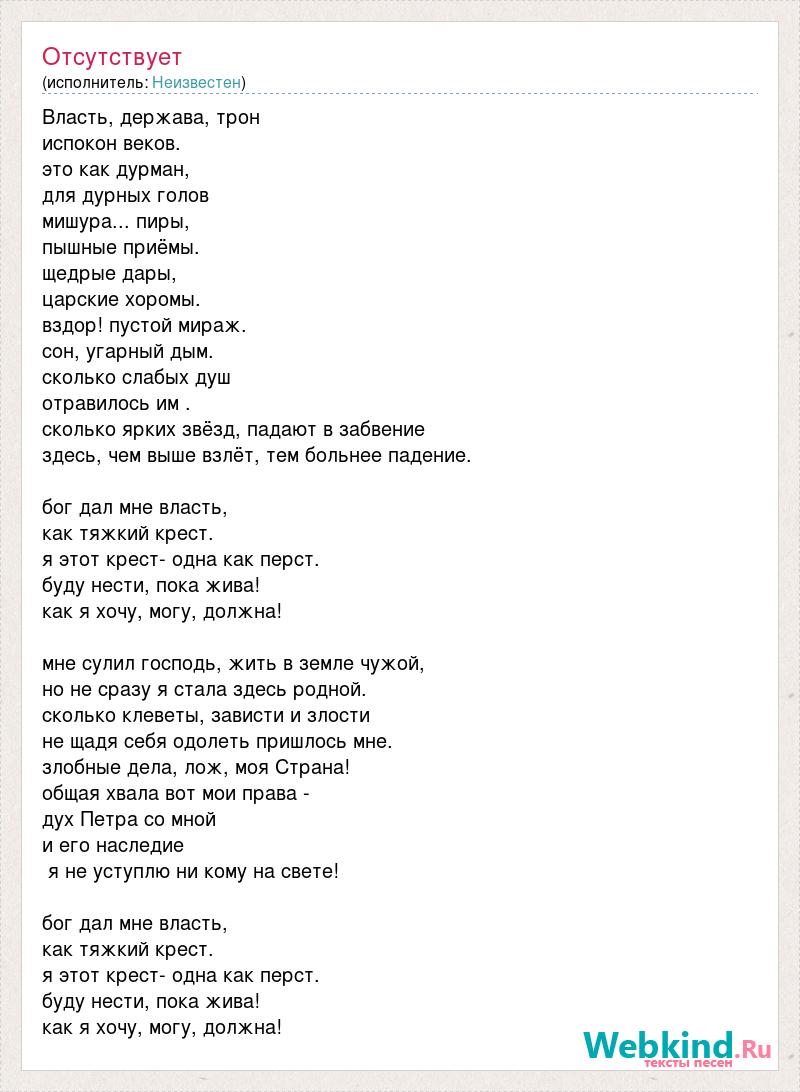 Отсутствует
(исполнитель: Неизвестен)

Власть, держава, трон
испокон веков.
это как дурман,
для дурных голов
мишура... пиры,
пышные приёмы.
щедрые дары,
царские хоромы.
вздор! пустой мираж.
сон, угарный дым.
сколько слабых душ
отравилось им .
сколько ярких звёзд, падают в забвение
здесь, чем выше взлёт, тем больнее падение.

бог дал мне власть,
как тяжкий крест.
я этот крест- одна как перст.
буду нести, пока жива!
как я хочу, могу, должна!

мне сулил господь, жить в земле чужой,
но не сразу я стала здесь родной.
сколько клеветы, зависти и злости
не щадя себя одолеть пришлось мне.
злобные дела, лож, моя Страна!
общая хвала вот мои права -
дух Петра со мной
и его наследие
я не уступлю ни кому на свете!

бог дал мне власть,
как тяжкий крест.
я этот крест- одна как перст.
буду нести, пока жива!
как я хочу, могу, должна!

Webkind.Ru
тексты песен